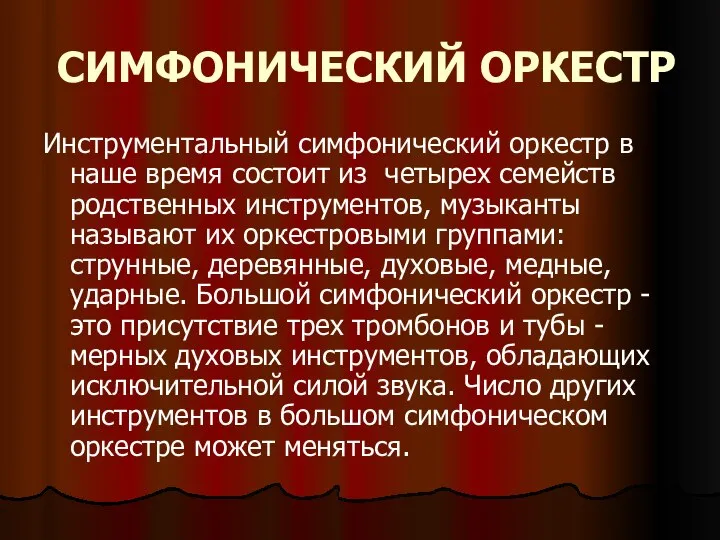 СИМФОНИЧЕСКИЙ ОРКЕСТР

Инструментальный симфонический оркестр в наше время состоит из  четырех семейств родственных инструментов, музыканты называют их оркестровыми группами: струнные, деревянные, духовые, медные, ударные. Большой симфонический оркестр - это присутствие трех тромбонов и тубы - мерных духовых инструментов, обладающих исключительной силой звука. Число других инструментов в большом симфоническом оркестре может меняться.